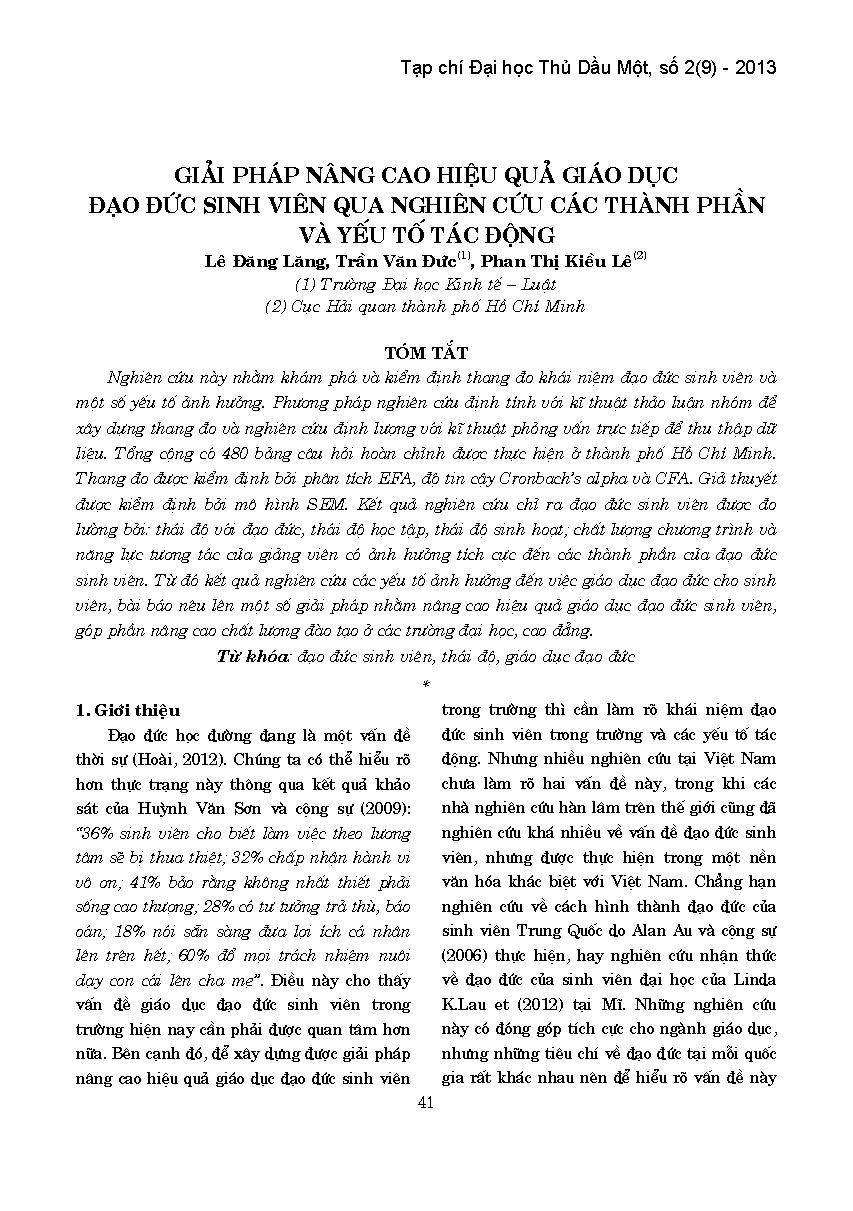 Tạp chí Đại học Thủ Dầu Một, số 2(9) - 2013

GIẢI PHÁP NÂNG CAO HIỆU QUẢ GIÁO DỤC ĐẠO ĐỨC SINH VIÊN QUA NGHIÊN CỨU CÁC THÀNH PHẦN VÀ YẾU TỐ TÁC ĐỘNG

Lê Đăng Lăng, Trần Văn Đức$^{(1)}$, Phan Thị Kiều Lê$^{(2)}$

(1) Trường Đại học Kinh tế – Luật
(2) Cục Hải quan thành phố Hồ Chí Minh

TÓM TẮT

Nghiên cứu này nhằm khám phá và kiểm định thang đo khái niệm đạo đức sinh viên và một số yếu tố ảnh hưởng. Phương pháp nghiên cứu định tính với kĩ thuật thảo luận nhóm để xây dựng thang đo và nghiên cứu định lượng với kĩ thuật phỏng vấn trực tiếp để thu thập dữ liệu. Tổng cộng có 480 bảng câu hỏi hoàn chỉnh được thực hiện ở thành phố Hồ Chí Minh. Thang đo được kiểm định bởi phân tích EFA, độ tin cậy Cronbach's alpha và CFA. Giả thuyết được kiểm định bởi mô hình SEM. Kết quả nghiên cứu chỉ ra đạo đức sinh viên được đo lường bởi: thái độ với đạo đức, thái độ học tập, thái độ sinh hoạt; chất lượng chương trình và năng lực tương tác của giảng viên có ảnh hưởng tích cực đến các thành phần của đạo đức sinh viên. Từ đó kết quả nghiên cứu các yếu tố ảnh hưởng đến việc giáo dục đạo đức cho sinh viên, bài báo nêu lên một số giải pháp nhằm nâng cao hiệu quả giáo dục đạo đức sinh viên, góp phần nâng cao chất lượng đào tạo ở các trường đại học, cao đẳng.

Từ khóa: đạo đức sinh viên, thái độ, giáo dục đạo đức

*

1. Giới thiệu

Đạo đức học đường đang là một vấn đề thời sự (Hoài, 2012). Chúng ta có thể hiểu rõ hơn thực trạng này thông qua kết quả khảo sát của Huỳnh Văn Sơn và cộng sự (2009): "36% sinh viên cho biết làm việc theo lương tâm sẽ bị thua thiệt; 32% chấp nhận hành vi vô ơn; 41% bảo rằng không nhất thiết phải sống cao thượng; 28% có tư tưởng trả thù, báo oán; 18% nói sẵn sàng đưa lợi ích cá nhân lên trên hết; 60% đổ mọi trách nhiệm nuôi dạy con cái lên cha mẹ". Điều này cho thấy vấn đề giáo dục đạo đức sinh viên trong trường hiện nay cần phải được quan tâm hơn nữa. Bên cạnh đó, để xây dựng được giải pháp nâng cao hiệu quả giáo dục đạo đức sinh viên trong trường thì cần làm rõ khái niệm đạo đức sinh viên trong trường và các yếu tố tác động. Nhưng nhiều nghiên cứu tại Việt Nam chưa làm rõ hai vấn đề này, trong khi các nhà nghiên cứu hàn lâm trên thế giới cũng đã nghiên cứu khá nhiều về vấn đề đạo đức sinh viên, nhưng được thực hiện trong một nền văn hóa khác biệt với Việt Nam. Chẳng hạn nghiên cứu về cách hình thành đạo đức của sinh viên Trung Quốc do Alan Au và cộng sự (2006) thực hiện, hay nghiên cứu nhận thức về đạo đức của sinh viên đại học của Linda K.Lau et (2012) tại Mĩ. Những nghiên cứu này có đóng góp tích cực cho ngành giáo dục, nhưng những tiêu chí về đạo đức tại mỗi quốc gia rất khác nhau nên để hiểu rõ vấn đề này

41